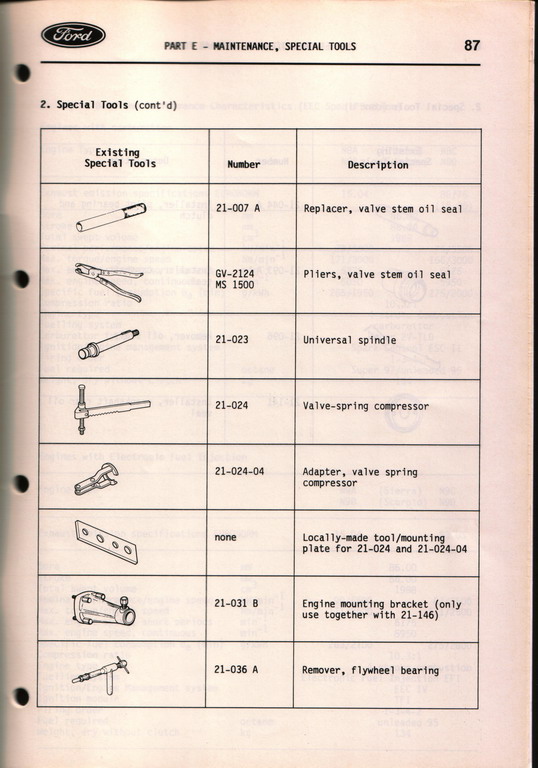 Ford

PART E - MAINTENANCE, SPECIAL TOOLS

87

2. Special Tools (cont'd)

| Existing Special Tools | Number | Description |
|---|---|---|
| | 21-007 A | Replacer, valve stem oil seal |
| | GV-2124 MS 1500 | Pliers, valve stem oil seal |
| | 21-023 | Universal spindle |
| | 21-024 | Valve-spring compressor |
| | 21-024-04 | Adapter, valve spring compressor |
| | none | Locally-made tool/mounting plate for 21-024 and 21-024-04 |
| | 21-031 B | Engine mounting bracket (only use together with 21-146) |
| | 21-036 A | Remover, flywheel bearing |